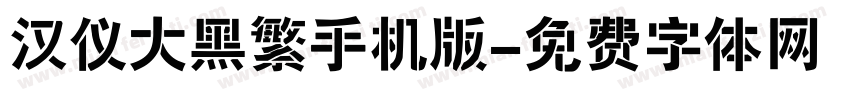 汉仪大黑繁手机版-免费字体网